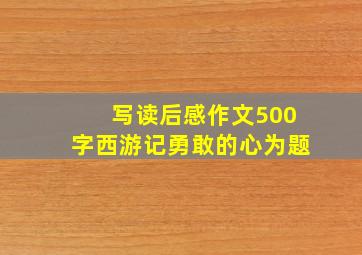 写读后感作文500字西游记勇敢的心为题